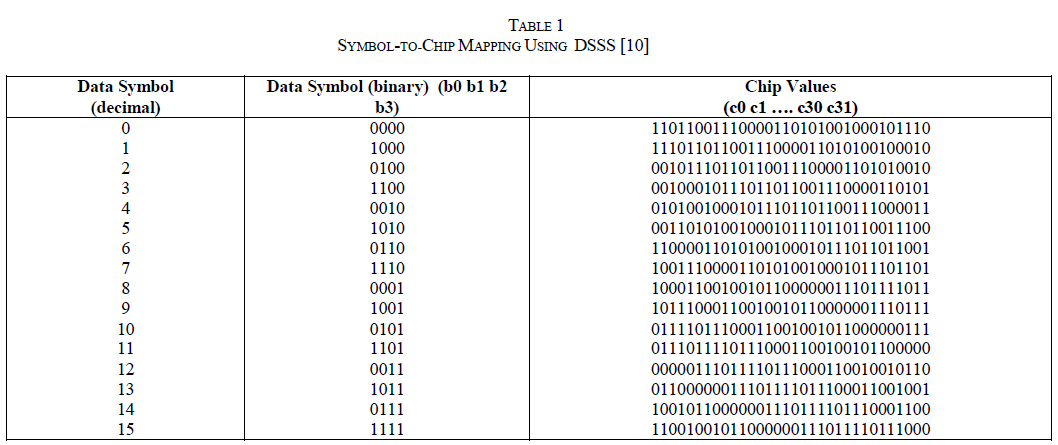 TABLE 1
SYMBOL-TO-CHIP MAPPING USING DSSS [10]

| Data Symbol (decimal) | Data Symbol (binary) (b0 b1 b2 b3) | Chip Values (c0 c1 …. c30 c31) |
|---|---|---|
| 0 | 0000 | 11011001110000110101001000101110 |
| 1 | 1000 | 11101101100111000011010100100010 |
| 2 | 0100 | 00101110110110011100001101010010 |
| 3 | 1100 | 00100010111011011001110000110101 |
| 4 | 0010 | 01010010001011101101100111000011 |
| 5 | 1010 | 00110101001000101110110110011100 |
| 6 | 0110 | 11000011010100100010111011011001 |
| 7 | 1110 | 10011100001101010010001011101101 |
| 8 | 0001 | 10001100100101100000011101111011 |
| 9 | 1001 | 10111000110010010110000001110111 |
| 10 | 0101 | 01111011100011001001011000000111 |
| 11 | 1101 | 01110111101110001100100101100000 |
| 12 | 0011 | 00000111011110111000110010010110 |
| 13 | 1011 | 01100000011101111011100011001001 |
| 14 | 0111 | 10010110000001110111101110001100 |
| 15 | 1111 | 11001001011000000111011110111000 |